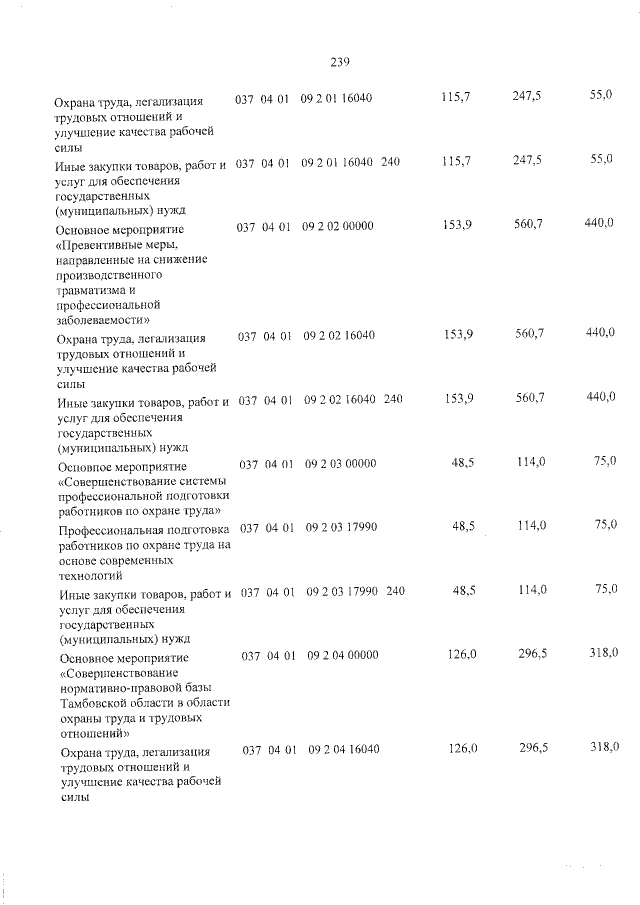 239

| Охрана труда, легализация трудовых отношений и улучшение качества рабочей силы | 037 | 04 | 01 | 09 2 01 16040 | | 115,7 | 247,5 | 55,0 |
|---|---|---|---|---|---|---|---|---|
| Иные закупки товаров, работ и услуг для обеспечения государственных (муниципальных) нужд | 037 | 04 | 01 | 09 2 01 16040 | 240 | 115,7 | 247,5 | 55,0 |
| Основное мероприятие «Превентивные меры, направленные на снижение производственного травматизма и профессиональной заболеваемости» | 037 | 04 | 01 | 09 2 02 00000 | | 153,9 | 560,7 | 440,0 |
| Охрана труда, легализация трудовых отношений и улучшение качества рабочей силы | 037 | 04 | 01 | 09 2 02 16040 | | 153,9 | 560,7 | 440,0 |
| Иные закупки товаров, работ и услуг для обеспечения государственных (муниципальных) нужд | 037 | 04 | 01 | 09 2 02 16040 | 240 | 153,9 | 560,7 | 440,0 |
| Основное мероприятие «Совершенствование системы профессиональной подготовки работников по охране труда» | 037 | 04 | 01 | 09 2 03 00000 | | 48,5 | 114,0 | 75,0 |
| Профессиональная подготовка работников по охране труда на основе современных технологий | 037 | 04 | 01 | 09 2 03 17990 | | 48,5 | 114,0 | 75,0 |
| Иные закупки товаров, работ и услуг для обеспечения государственных (муниципальных) нужд | 037 | 04 | 01 | 09 2 03 17990 | 240 | 48,5 | 114,0 | 75,0 |
| Основное мероприятие «Совершенствование нормативно-правовой базы Тамбовской области в области охраны труда и трудовых отношений» | 037 | 04 | 01 | 09 2 04 00000 | | 126,0 | 296,5 | 318,0 |
| Охрана труда, легализация трудовых отношений и улучшение качества рабочей силы | 037 | 04 | 01 | 09 2 04 16040 | | 126,0 | 296,5 | 318,0 |